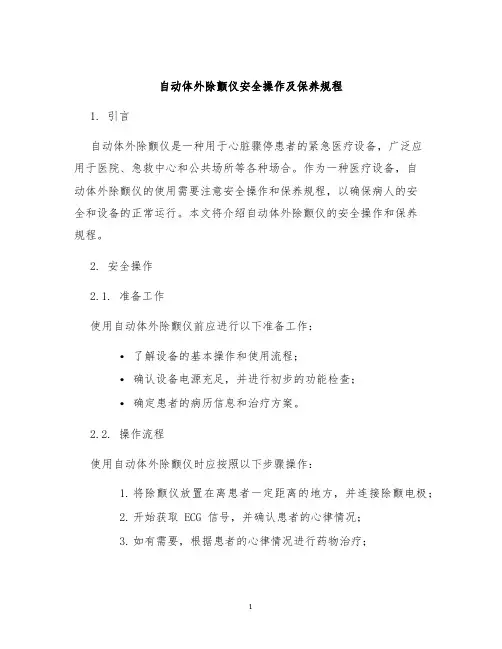 自动体外除颤仪安全操作及保养规程

1. 引言

自动体外除颤仪是一种用于心脏骤停患者的紧急医疗设备，广泛应用于医院、急救中心和公共场所等各种场合。作为一种医疗设备，自动体外除颤仪的使用需要注意安全操作和保养规程，以确保病人的安全和设备的正常运行。本文将介绍自动体外除颤仪的安全操作和保养规程。

2. 安全操作

2.1. 准备工作

使用自动体外除颤仪前应进行以下准备工作：

• 了解设备的基本操作和使用流程；
• 确认设备电源充足，并进行初步的功能检查；
• 确定患者的病历信息和治疗方案。

2.2. 操作流程

使用自动体外除颤仪时应按照以下步骤操作：

1. 将除颤仪放置在离患者一定距离的地方，并连接除颤电极；
2. 开始获取 ECG 信号，并确认患者的心律情况；
3. 如有需要，根据患者的心律情况进行药物治疗；

1